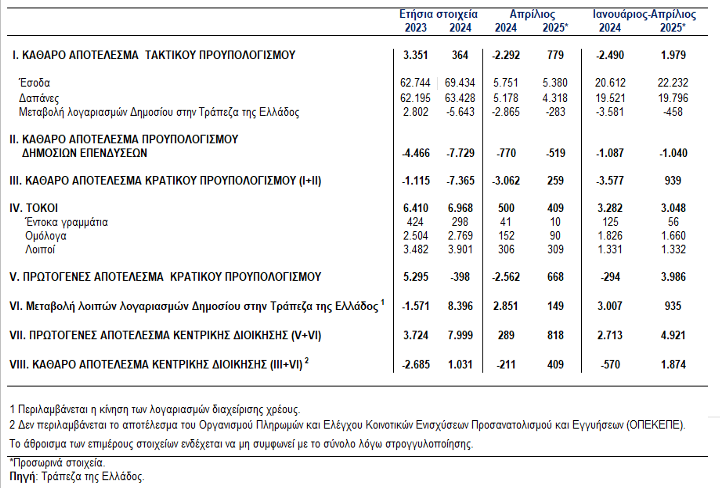 | | Ετήσια στοιχεία 2023 | Ετήσια στοιχεία 2024 | Απρίλιος 2024 | Απρίλιος 2025* | Ιανουάριος-Απρίλιος 2024 | Ιανουάριος-Απρίλιος 2025* |
|---|---|---|---|---|---|---|
| I. ΚΑΘΑΡΟ ΑΠΟΤΕΛΕΣΜΑ ΤΑΚΤΙΚΟΥ ΠΡΟΥΠΟΛΟΓΙΣΜΟΥ | 3.351 | 364 | -2.292 | 779 | -2.490 | 1.979 |
| Έσοδα | 62.744 | 69.434 | 5.751 | 5.380 | 20.612 | 22.232 |
| Δαπάνες | 62.195 | 63.428 | 5.178 | 4.318 | 19.521 | 19.796 |
| Μεταβολή λογαριασμών Δημοσίου στην Τράπεζα της Ελλάδος | 2.802 | -5.643 | -2.865 | -283 | -3.581 | -458 |
| II. ΚΑΘΑΡΟ ΑΠΟΤΕΛΕΣΜΑ ΠΡΟΥΠΟΛΟΓΙΣΜΟΥ ΔΗΜΟΣΙΩΝ ΕΠΕΝΔΥΣΕΩΝ | -4.466 | -7.729 | -770 | -519 | -1.087 | -1.040 |
| III. ΚΑΘΑΡΟ ΑΠΟΤΕΛΕΣΜΑ ΚΡΑΤΙΚΟΥ ΠΡΟΥΠΟΛΟΓΙΣΜΟΥ (I+II) | -1.115 | -7.365 | -3.062 | 259 | -3.577 | 939 |
| IV. ΤΟΚΟΙ | 6.410 | 6.968 | 500 | 409 | 3.282 | 3.048 |
| Έντοκα γραμμάτια | 424 | 298 | 41 | 10 | 125 | 56 |
| Ομόλογα | 2.504 | 2.769 | 152 | 90 | 1.826 | 1.660 |
| Λοιποί | 3.482 | 3.901 | 306 | 309 | 1.331 | 1.332 |
| V. ΠΡΩΤΟΓΕΝΕΣ ΑΠΟΤΕΛΕΣΜΑ ΚΡΑΤΙΚΟΥ ΠΡΟΥΠΟΛΟΓΙΣΜΟΥ | 5.295 | -398 | -2.562 | 668 | -294 | 3.986 |
| VI. Μεταβολή λοιπών λογαριασμών Δημοσίου στην Τράπεζα της Ελλάδος $^1$ | -1.571 | 8.396 | 2.851 | 149 | 3.007 | 935 |
| VII. ΠΡΩΤΟΓΕΝΕΣ ΑΠΟΤΕΛΕΣΜΑ ΚΕΝΤΡΙΚΗΣ ΔΙΟΙΚΗΣΗΣ (V+VI) | 3.724 | 7.999 | 289 | 818 | 2.713 | 4.921 |
| VIII. ΚΑΘΑΡΟ ΑΠΟΤΕΛΕΣΜΑ ΚΕΝΤΡΙΚΗΣ ΔΙΟΙΚΗΣΗΣ (III+VI) $^2$ | -2.685 | 1.031 | -211 | 409 | -570 | 1.874 |

1 Περιλαμβάνεται η κίνηση των λογαριασμών διαχείρισης χρέους.
2 Δεν περιλαμβάνεται το αποτέλεσμα του Οργανισμού Πληρωμών και Ελέγχου Κοινοτικών Ενισχύσεων Προσανατολισμού και Εγγυήσεων (ΟΠΕΚΕΠΕ).
Το άθροισμα των επιμέρους στοιχείων ενδέχεται να μη συμφωνεί με το σύνολο λόγω στρογγυλοποίησης.

*Προσωρινά στοιχεία.
Πηγή: Τράπεζα της Ελλάδος.